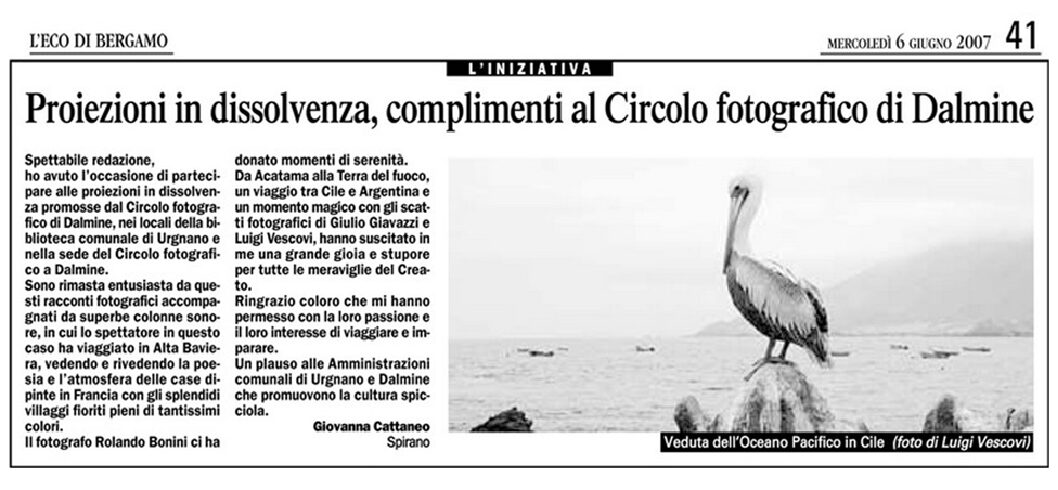 L'ECO DI BERGAMO

MERCOLEDÌ 6 GIUGNO 2007 41

L'INIZIATIVA

Proiezioni in dissolvenza, complimenti al Circolo fotografico di Dalmine

Spettabile redazione,
ho avuto l'occasione di partecipare alle proiezioni in dissolvenza promosse dal Circolo fotografico di Dalmine, nei locali della biblioteca comunale di Urgnano e nella sede del Circolo fotografico a Dalmine.
Sono rimasta entusiasta da questi racconti fotografici accompagnati da superbe colonne sonore, in cui lo spettatore in questo caso ha viaggiato in Alta Baviera, vedendo e rivedendo la poesia e l'atmosfera delle case dipinte in Francia con gli splendidi villaggi fioriti pieni di tantissimi colori.
Il fotografo Rolando Bonini ci ha donato momenti di serenità.
Da Acatama alla Terra del fuoco, un viaggio tra Cile e Argentina e un momento magico con gli scatti fotografici di Giulio Giavazzi e Luigi Vescovi, hanno suscitato in me una grande gioia e stupore per tutte le meraviglie del Creato.
Ringrazio coloro che mi hanno permesso con la loro passione e il loro interesse di viaggiare e imparare.
Un plauso alle Amministrazioni comunali di Urgnano e Dalmine che promuovono la cultura spicciola.

Giovanna Cattaneo
Spirano

Veduta dell'Oceano Pacifico in Cile (foto di Luigi Vescovi)